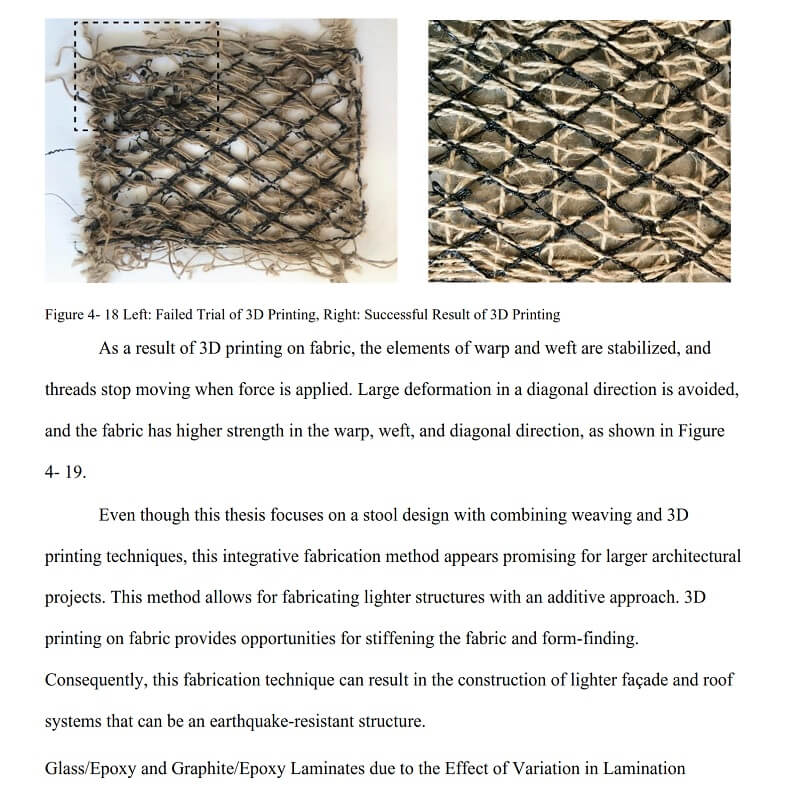 Figure 4- 18 Left: Failed Trial of 3D Printing, Right: Successful Result of 3D Printing

As a result of 3D printing on fabric, the elements of warp and weft are stabilized, and threads stop moving when force is applied. Large deformation in a diagonal direction is avoided, and the fabric has higher strength in the warp, weft, and diagonal direction, as shown in Figure 4- 19.

Even though this thesis focuses on a stool design with combining weaving and 3D printing techniques, this integrative fabrication method appears promising for larger architectural projects. This method allows for fabricating lighter structures with an additive approach. 3D printing on fabric provides opportunities for stiffening the fabric and form-finding. Consequently, this fabrication technique can result in the construction of lighter façade and roof systems that can be an earthquake-resistant structure.

Glass/Epoxy and Graphite/Epoxy Laminates due to the Effect of Variation in Lamination